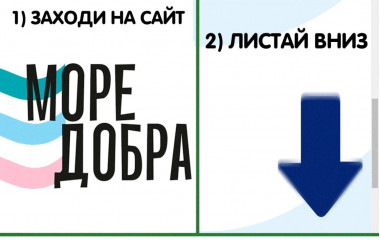 1) ЗАХОДИ НА САЙТ

МОРЕ ДОБРА

2) ЛИСТАЙ ВНИЗ